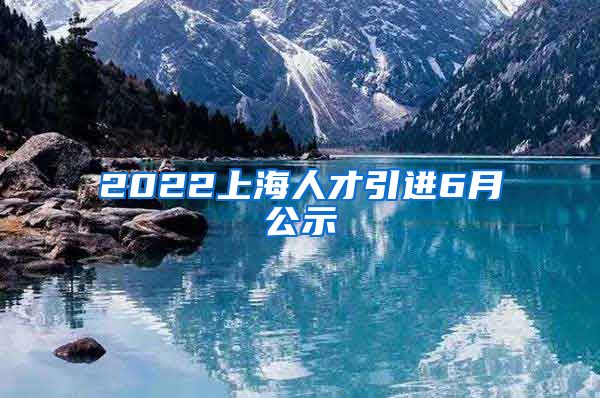 2022上海人才引进6月公示